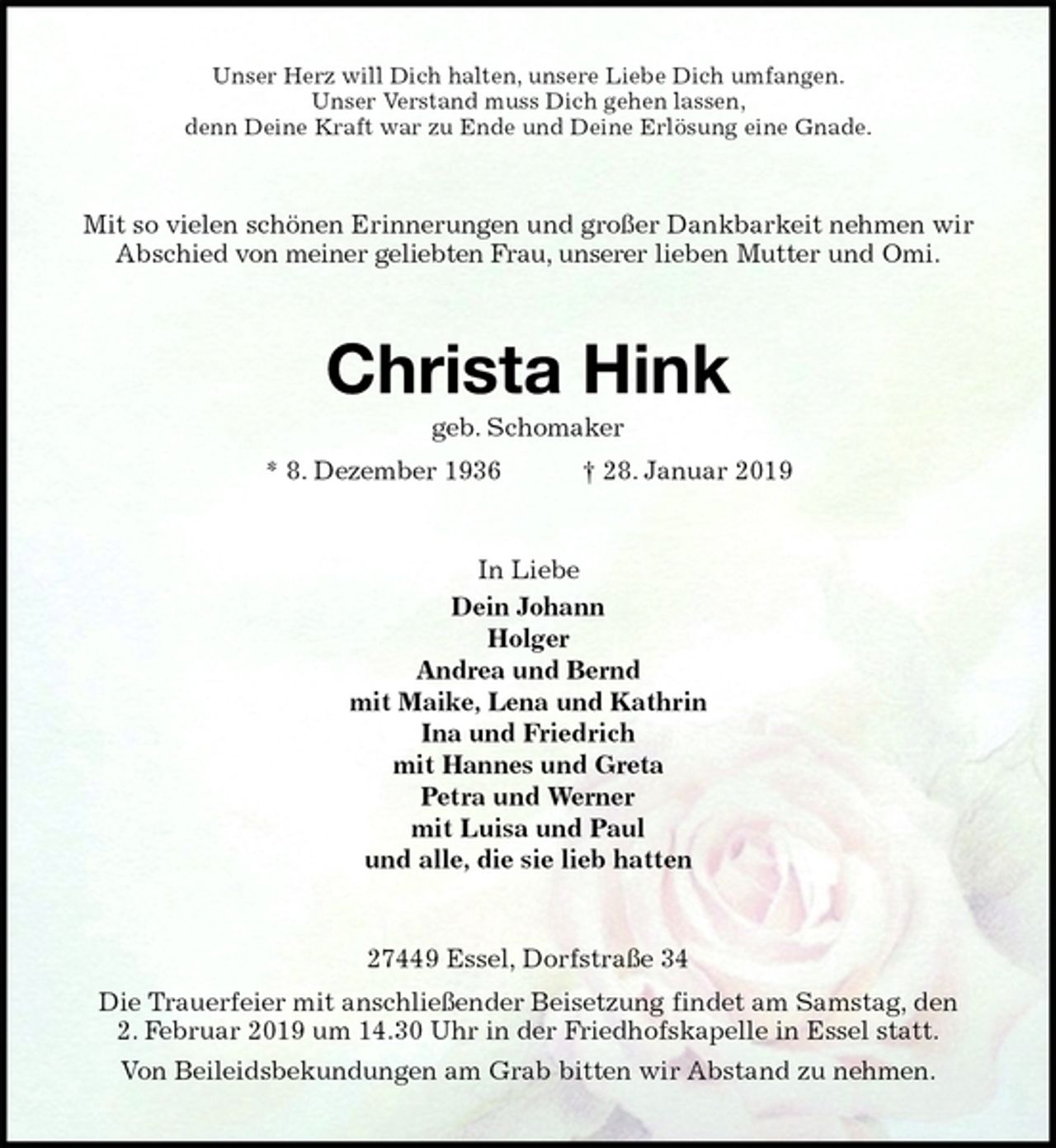 Unser Herz will Dich halten, unsere Liebe Dich umfangen.
Unser Verstand muss Dich gehen lassen,
denn Deine Kraft war zu Ende und Deine Erlösung eine Gnade.

Mit so vielen schönen Erinnerungen und großer Dankbarkeit nehmen wir Abschied von meiner geliebten Frau, unserer lieben Mutter und Omi.

Christa Hink

geb. Schomaker

* 8. Dezember 1936 † 28. Januar 2019

In Liebe
Dein Johann
Holger
Andrea und Bernd
mit Maike, Lena und Kathrin
Ina und Friedrich
mit Hannes und Greta
Petra und Werner
mit Luisa und Paul
und alle, die sie lieb hatten

27449 Essel, Dorfstraße 34

Die Trauerfeier mit anschließender Beisetzung findet am Samstag, den 2. Februar 2019 um 14.30 Uhr in der Friedhofskapelle in Essel statt.

Von Beileidsbekundungen am Grab bitten wir Abstand zu nehmen.